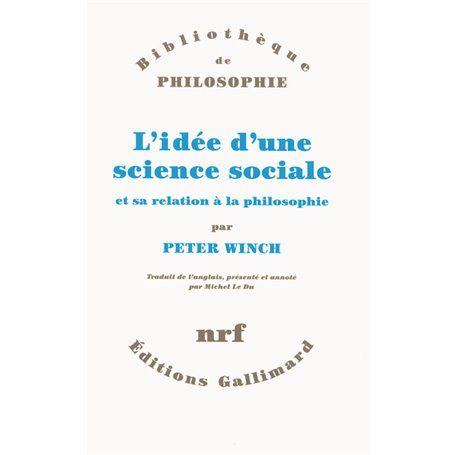 Bibliothèque
de
PHILOSOPHIE

L'idée d'une science sociale

et sa relation à la philosophie

par

PETER WINCH

Traduit de l'anglais, présenté et annoté par Michel Le Du

nrf

Éditions Gallimard